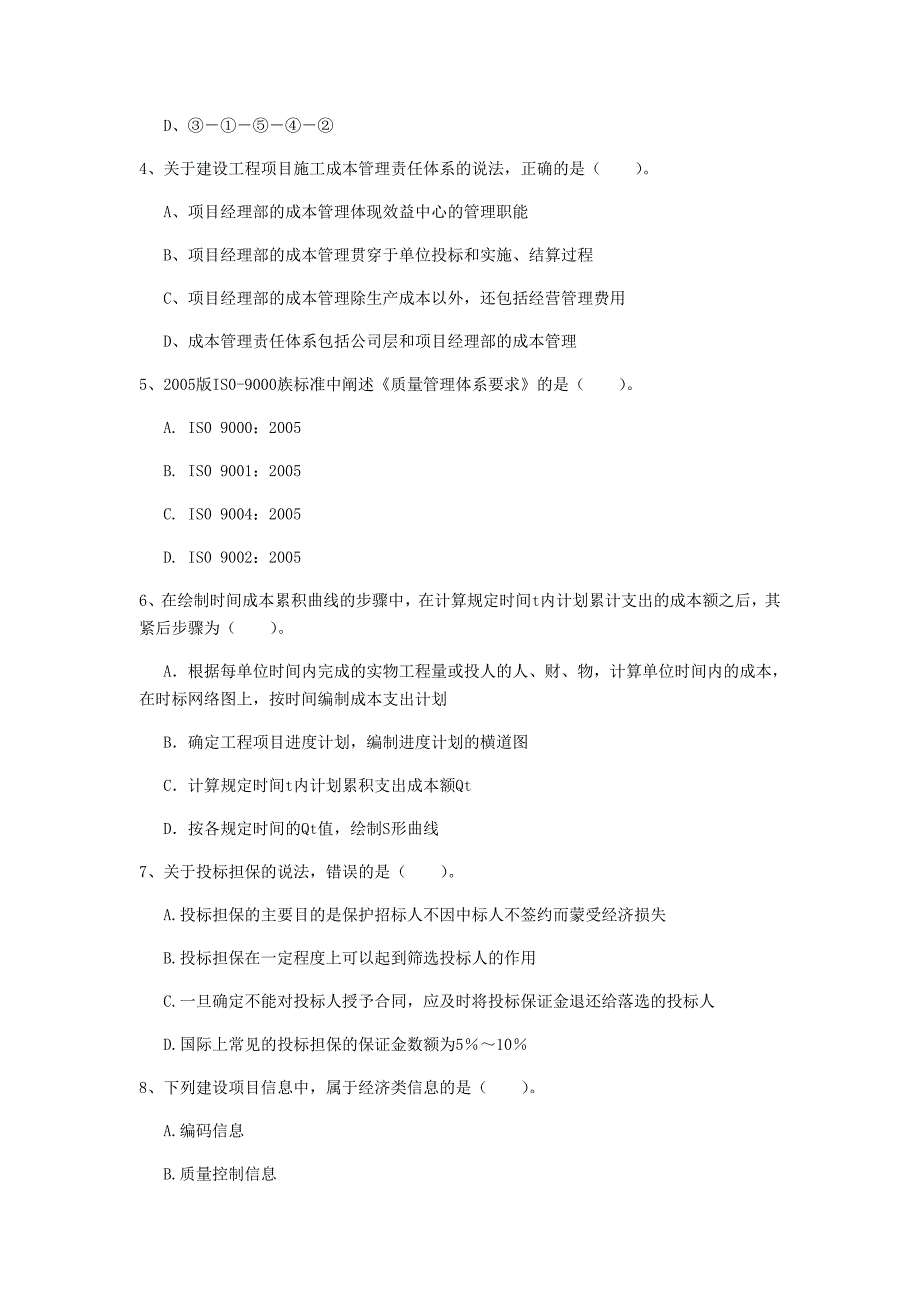 D、③－①－⑤－④－②

4、关于建设工程项目施工成本管理责任体系的说法，正确的是（　　）。

A、项目经理部的成本管理体现效益中心的管理职能

B、项目经理部的成本管理贯穿于单位投标和实施、结算过程

C、项目经理部的成本管理除生产成本以外，还包括经营管理费用

D、成本管理责任体系包括公司层和项目经理部的成本管理

5、2005版ISO-9000族标准中阐述《质量管理体系要求》的是（　　）。

A. ISO 9000：2005

B. ISO 9001：2005

C. ISO 9004：2005

D. ISO 9002：2005

6、在绘制时间成本累积曲线的步骤中，在计算规定时间t内计划累计支出的成本额之后，其紧后步骤为（　　）。

A. 根据每单位时间内完成的实物工程量或投人的人、财、物，计算单位时间内的成本，在时标网络图上，按时间编制成本支出计划

B. 确定工程项目进度计划，编制进度计划的横道图

C. 计算规定时间t内计划累积支出成本额Qt

D. 按各规定时间的Qt值，绘制S形曲线

7、关于投标担保的说法，错误的是（　　）。

A.投标担保的主要目的是保护招标人不因中标人不签约而蒙受经济损失

B.投标担保在一定程度上可以起到筛选投标人的作用

C.一旦确定不能对投标人授予合同，应及时将投标保证金退还给落选的投标人

D.国际上常见的投标担保的保证金数额为5%～10%

8、下列建设项目信息中，属于经济类信息的是（　　）。

A.编码信息

B.质量控制信息